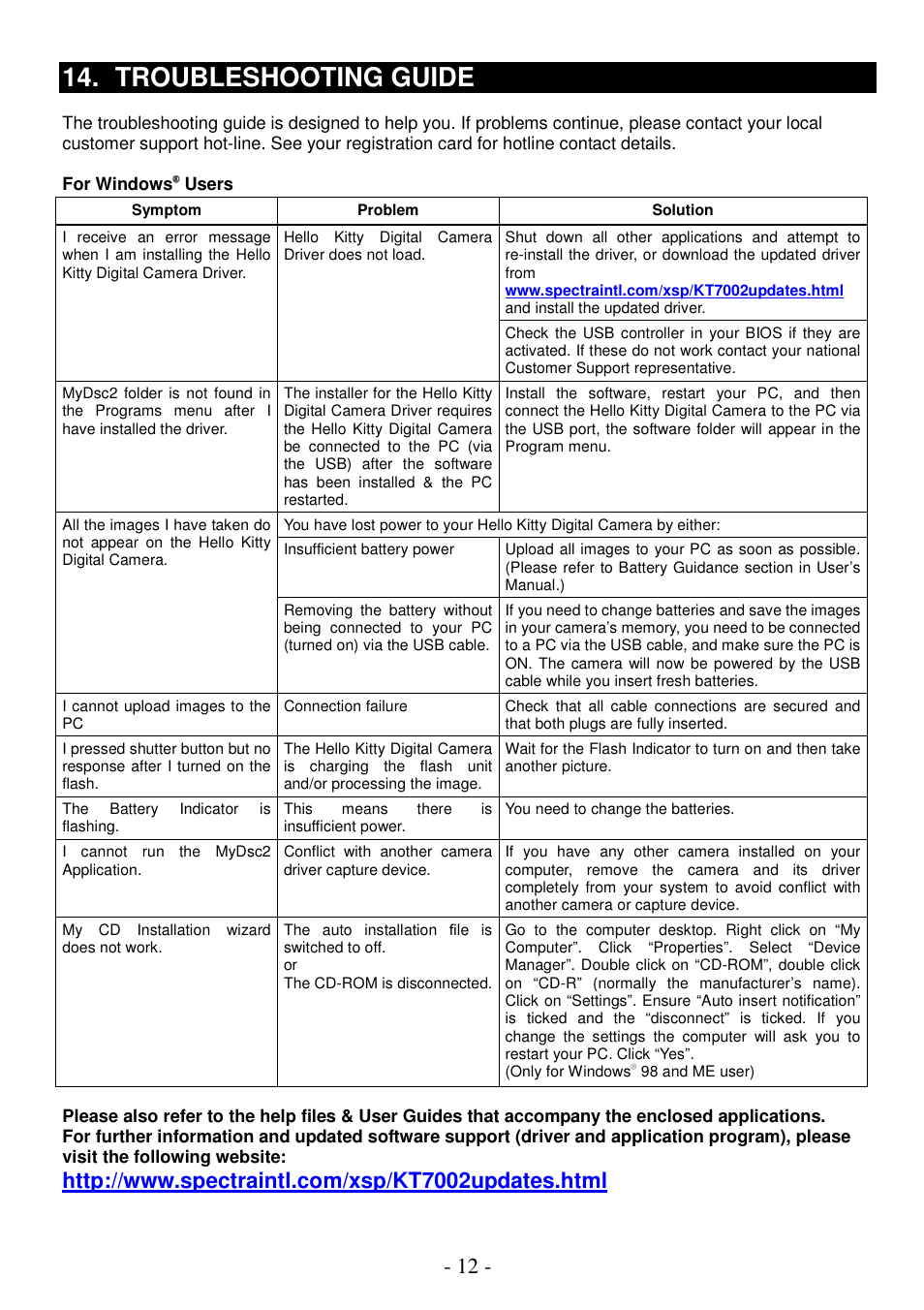 14. TROUBLESHOOTING GUIDE

The troubleshooting guide is designed to help you. If problems continue, please contact your local customer support hot-line. See your registration card for hotline contact details.

For Windows® Users

| Symptom | Problem | Solution |
|---|---|---|
| I receive an error message when I am installing the Hello Kitty Digital Camera Driver. | Hello Kitty Digital Camera Driver does not load. | Shut down all other applications and attempt to re-install the driver, or download the updated driver from www.spectraintl.com/xsp/KT7002updates.html and install the updated driver. |
| | | Check the USB controller in your BIOS if they are activated. If these do not work contact your national Customer Support representative. |
| MyDsc2 folder is not found in the Programs menu after I have installed the driver. | The installer for the Hello Kitty Digital Camera Driver requires the Hello Kitty Digital Camera be connected to the PC (via the USB) after the software has been installed & the PC restarted. | Install the software, restart your PC, and then connect the Hello Kitty Digital Camera to the PC via the USB port, the software folder will appear in the Program menu. |
| All the images I have taken do not appear on the Hello Kitty Digital Camera. | You have lost power to your Hello Kitty Digital Camera by either: | |
| | Insufficient battery power | Upload all images to your PC as soon as possible. (Please refer to Battery Guidance section in User's Manual.) |
| | Removing the battery without being connected to your PC (turned on) via the USB cable. | If you need to change batteries and save the images in your camera's memory, you need to be connected to a PC via the USB cable, and make sure the PC is ON. The camera will now be powered by the USB cable while you insert fresh batteries. |
| I cannot upload images to the PC | Connection failure | Check that all cable connections are secured and that both plugs are fully inserted. |
| I pressed shutter button but no response after I turned on the flash. | The Hello Kitty Digital Camera is charging the flash unit and/or processing the image. | Wait for the Flash Indicator to turn on and then take another picture. |
| The Battery Indicator is flashing. | This means there is insufficient power. | You need to change the batteries. |
| I cannot run the MyDsc2 Application. | Conflict with another camera driver capture device. | If you have any other camera installed on your computer, remove the camera and its driver completely from your system to avoid conflict with another camera or capture device. |
| My CD Installation wizard does not work. | The auto installation file is switched to off. or The CD-ROM is disconnected. | Go to the computer desktop. Right click on "My Computer". Click "Properties". Select "Device Manager". Double click on "CD-ROM", double click on "CD-R" (normally the manufacturer's name). Click on "Settings". Ensure "Auto insert notification" is ticked and the "disconnect" is ticked. If you change the settings the computer will ask you to restart your PC. Click "Yes". (Only for Windows® 98 and ME user) |

Please also refer to the help files & User Guides that accompany the enclosed applications. For further information and updated software support (driver and application program), please visit the following website:
http://www.spectraintl.com/xsp/KT7002updates.html

- 12 -